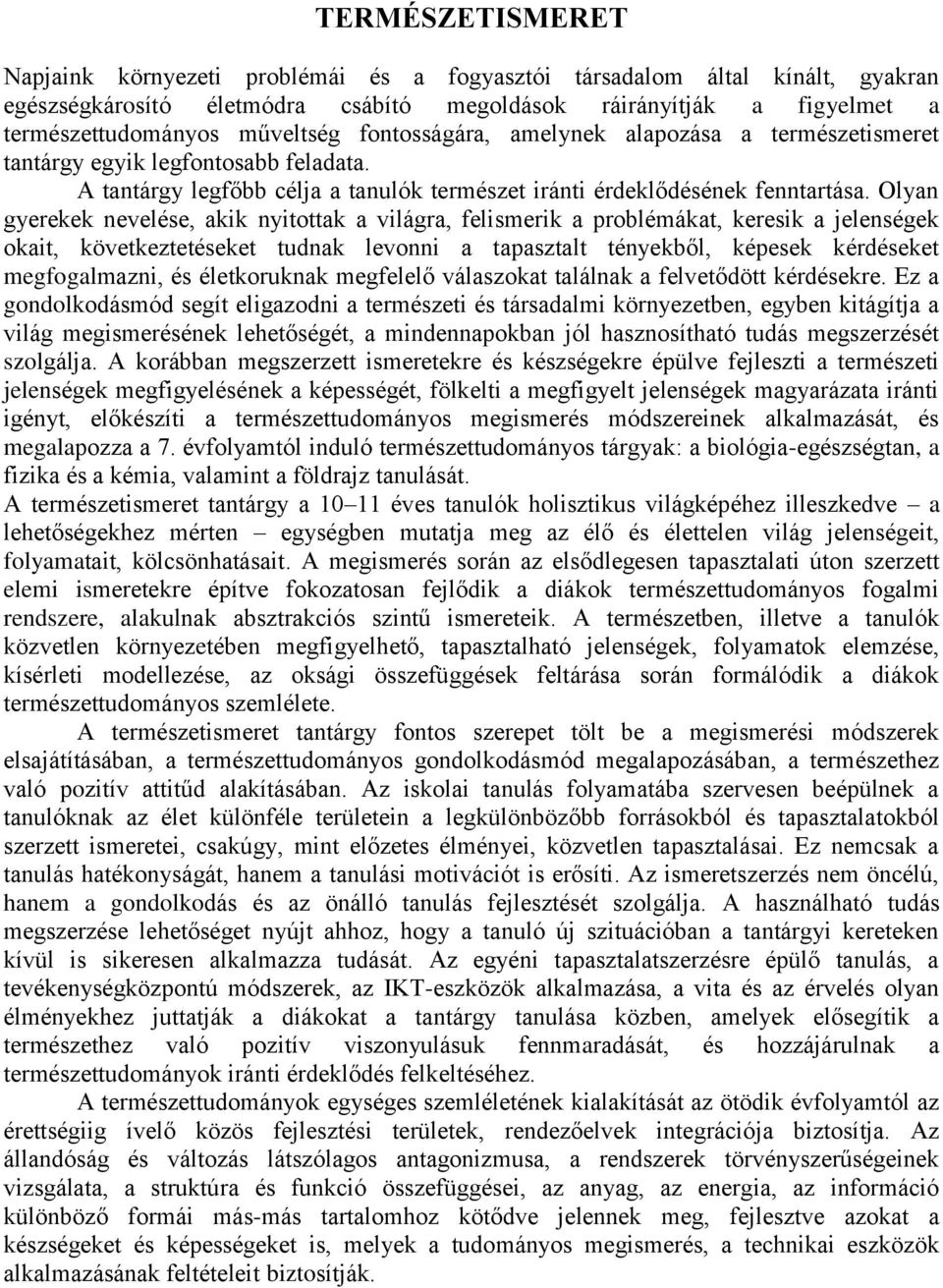 TERMÉSZETISMERET

Napjaink környezeti problémái és a fogyasztói társadalom által kínált, gyakran egészségkárosító életmódra csábító megoldások ráirányítják a figyelmet a természettudományos műveltség fontosságára, amelynek alapozása a természetismeret tantárgy egyik legfontosabb feladata.

A tantárgy legfőbb célja a tanulók természet iránti érdeklődésének fenntartása. Olyan gyerekek nevelése, akik nyitottak a világra, felismerik a problémákat, keresik a jelenségek okait, következtetéseket tudnak levonni a tapasztalt tényekből, képesek kérdéseket megfogalmazni, és életkoruknak megfelelő válaszokat találnak a felvetődött kérdésekre. Ez a gondolkodásmód segít eligazodni a természeti és társadalmi környezetben, egyben kitágítja a világ megismerésének lehetőségét, a mindennapokban jól hasznosítható tudás megszerzését szolgálja. A korábban megszerzett ismeretekre és készségekre épülve fejleszti a természeti jelenségek megfigyelésének a képességét, fölkelti a megfigyelt jelenségek magyarázata iránti igényt, előkészíti a természettudományos megismerés módszereinek alkalmazását, és megalapozza a 7. évfolyamtól induló természettudományos tárgyak: a biológia-egészségtan, a fizika és a kémia, valamint a földrajz tanulását.

A természetismeret tantárgy a 10–11 éves tanulók holisztikus világképéhez illeszkedve – a lehetőségekhez mérten – egységben mutatja meg az élő és élettelen világ jelenségeit, folyamatait, kölcsönhatásait. A megismerés során az elsődlegesen tapasztalati úton szerzett elemi ismeretekre építve fokozatosan fejlődik a diákok természettudományos fogalmi rendszere, alakulnak absztrakciós szintű ismereteik. A természetben, illetve a tanulók közvetlen környezetében megfigyelhető, tapasztalható jelenségek, folyamatok elemzése, kísérleti modellezése, az oksági összefüggések feltárása során formálódik a diákok természettudományos szemlélete.

A természetismeret tantárgy fontos szerepet tölt be a megismerési módszerek elsajátításában, a természettudományos gondolkodásmód megalapozásában, a természethez való pozitív attitűd alakításában. Az iskolai tanulás folyamatába szervesen beépülnek a tanulóknak az élet különféle területein a legkülönbözőbb forrásokból és tapasztalatokból szerzett ismeretei, csakúgy, mint előzetes élményei, közvetlen tapasztalásai. Ez nemcsak a tanulás hatékonyságát, hanem a tanulási motivációt is erősíti. Az ismeretszerzés nem öncélú, hanem a gondolkodás és az önálló tanulás fejlesztését szolgálja. A használható tudás megszerzése lehetőséget nyújt ahhoz, hogy a tanuló új szituációban a tantárgyi kereteken kívül is sikeresen alkalmazza tudását. Az egyéni tapasztalatszerzésre épülő tanulás, a tevékenységközpontú módszerek, az IKT-eszközök alkalmazása, a vita és az érvelés olyan élményekhez juttatják a diákokat a tantárgy tanulása közben, amelyek elősegítik a természethez való pozitív viszonyulásuk fennmaradását, és hozzájárulnak a természettudományok iránti érdeklődés felkeltéséhez.

A természettudományok egységes szemléletének kialakítását az ötödik évfolyamtól az érettségiig ívelő közös fejlesztési területek, rendezőelvek integrációja biztosítja. Az állandóság és változás látszólagos antagonizmusa, a rendszerek törvényszerűségeinek vizsgálata, a struktúra és funkció összefüggései, az anyag, az energia, az információ különböző formái más-más tartalomhoz kötődve jelennek meg, fejlesztve azokat a készségeket és képességeket is, melyek a tudományos megismerés, a technikai eszközök alkalmazásának feltételeit biztosítják.